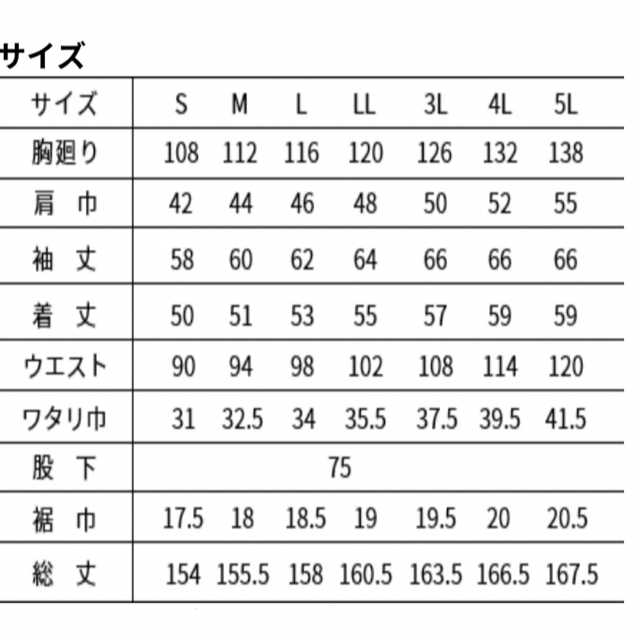 サイズ

| サイズ | S | M | L | LL | 3L | 4L | 5L |
|---|---|---|---|---|---|---|---|
| 胸廻り | 108 | 112 | 116 | 120 | 126 | 132 | 138 |
| 肩　巾 | 42 | 44 | 46 | 48 | 50 | 52 | 55 |
| 袖　丈 | 58 | 60 | 62 | 64 | 66 | 66 | 66 |
| 着　丈 | 50 | 51 | 53 | 55 | 57 | 59 | 59 |
| ウエスト | 90 | 94 | 98 | 102 | 108 | 114 | 120 |
| ワタリ巾 | 31 | 32.5 | 34 | 35.5 | 37.5 | 39.5 | 41.5 |
| 股　下 | 75 | | | | | | |
| 裾　巾 | 17.5 | 18 | 18.5 | 19 | 19.5 | 20 | 20.5 |
| 総　丈 | 154 | 155.5 | 158 | 160.5 | 163.5 | 166.5 | 167.5 |